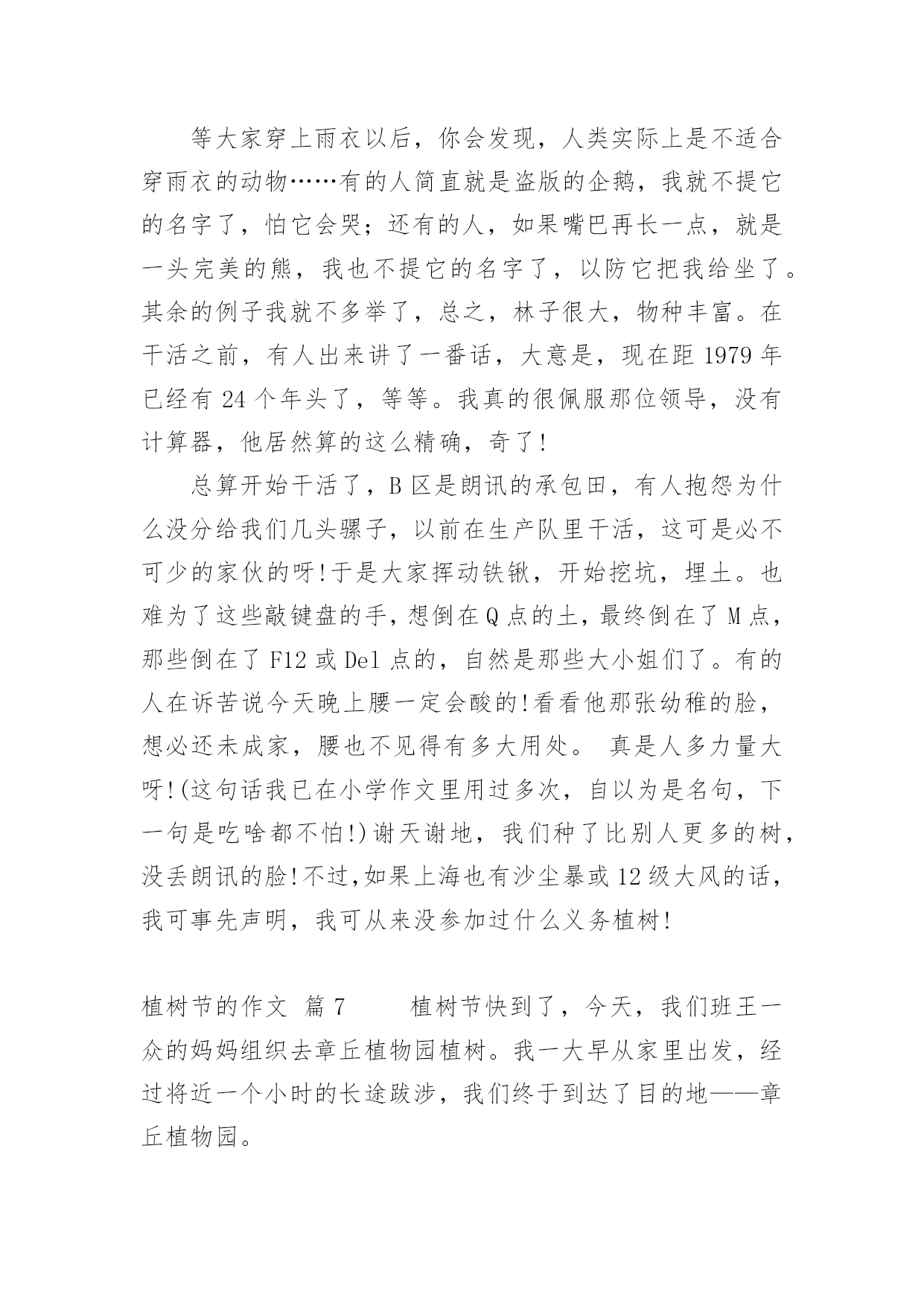 等大家穿上雨衣以后，你会发现，人类实际上是不适合穿雨衣的动物……有的人简直就是盗版的企鹅，我就不提它的名字了，怕它会哭；还有的人，如果嘴巴再长一点，就是一头完美的熊，我也不提它的名字了，以防它把我给坐了。其余的例子我就不多举了，总之，林子很大，物种丰富。在干活之前，有人出来讲了一番话，大意是，现在距 1979 年已经有 24 个年头了，等等。我真的很佩服那位领导，没有计算器，他居然算的这么精确，奇了!

总算开始干活了，B 区是朗讯的承包田，有人抱怨为什么没分给我们几头骡子，以前在生产队里干活，这可是必不可少的家伙的呀!于是大家挥动铁锹，开始挖坑，埋土。也难为了这些敲键盘的手，想倒在 Q 点的土，最终倒在了 M 点，那些倒在了 F12 或 Del 点的，自然是那些大小姐们了。有的人在诉苦说今天晚上腰一定会酸的!看看他那张幼稚的脸，想必还未成家，腰也不见得有多大用处。 真是人多力量大呀!(这句话我已在小学作文里用过多次，自以为是名句，下一句是吃啥都不怕!)谢天谢地，我们种了比别人更多的树，没丢朗讯的脸!不过,如果上海也有沙尘暴或 12 级大风的话，我可事先声明，我可从来没参加过什么义务植树!

植树节的作文 篇 7 植树节快到了，今天，我们班王一众的妈妈组织去章丘植物园植树。我一大早从家里出发，经过将近一个小时的长途跋涉，我们终于到达了目的地——章丘植物园。